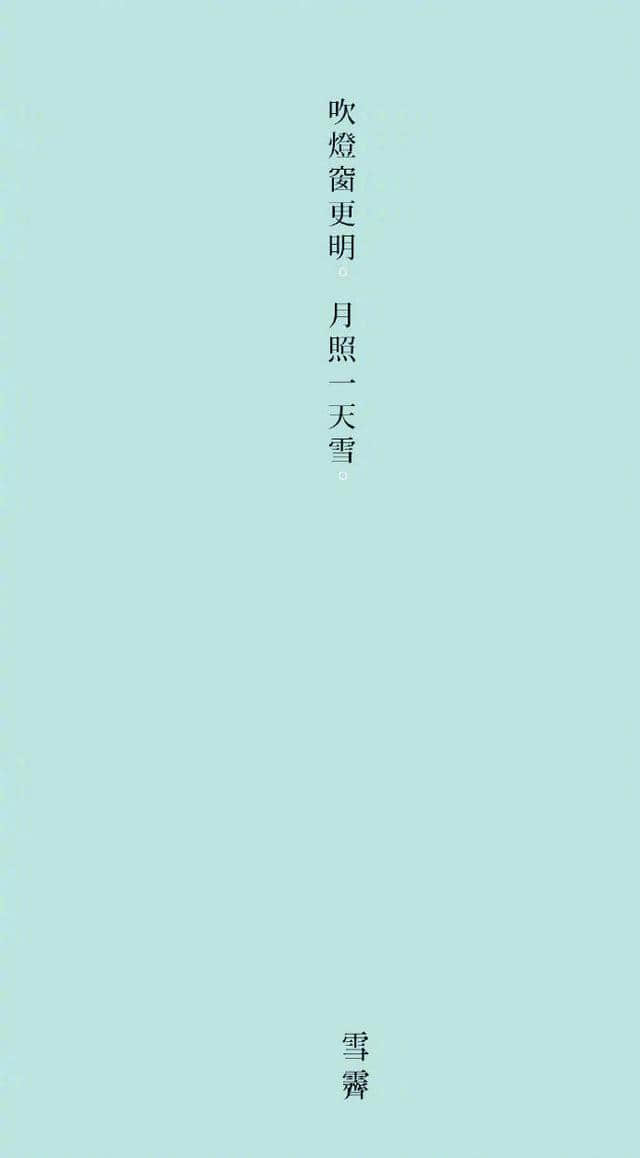 吹燈窗更明。月照一天雪。

雪霽